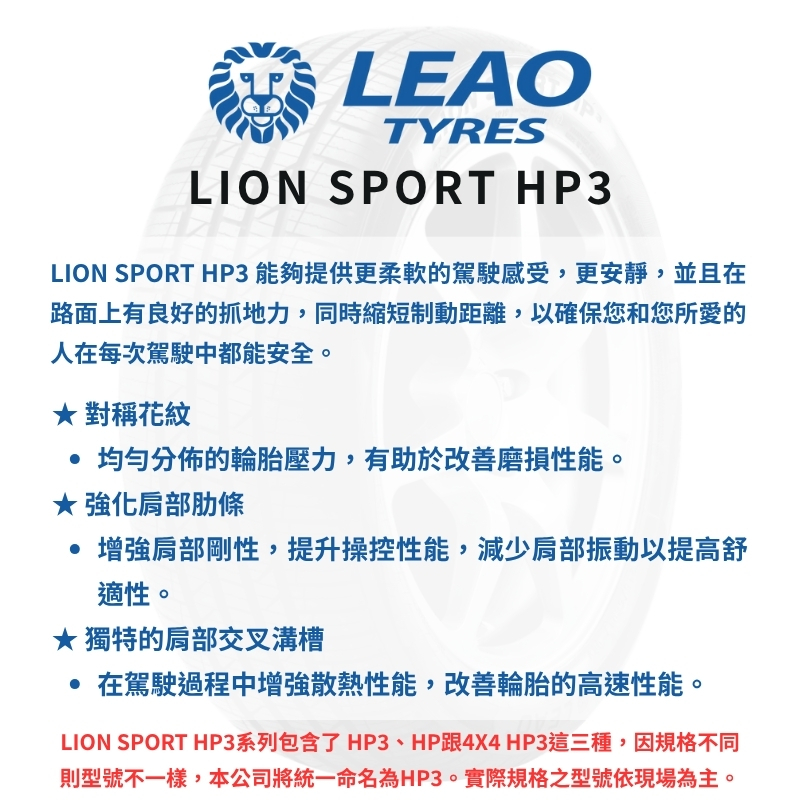 LEAO TYRES

LION SPORT HP3

LION SPORT HP3 能夠提供更柔軟的駕駛感受，更安靜，並且在路面上有良好的抓地力，同時縮短制動距離，以確保您和您所愛的人在每次駕駛中都能安全。

★ 對稱花紋
• 均勻分佈的輪胎壓力，有助於改善磨損性能。

★ 強化肩部肋條
• 增強肩部剛性，提升操控性能，減少肩部振動以提高舒適性。

★ 獨特的肩部交叉溝槽
• 在駕駛過程中增強散熱性能，改善輪胎的高速性能。

LION SPORT HP3系列包含了 HP3、HP跟4X4 HP3這三種，因規格不同則型號不一樣，本公司將統一命名為HP3。實際規格之型號依現場為主。